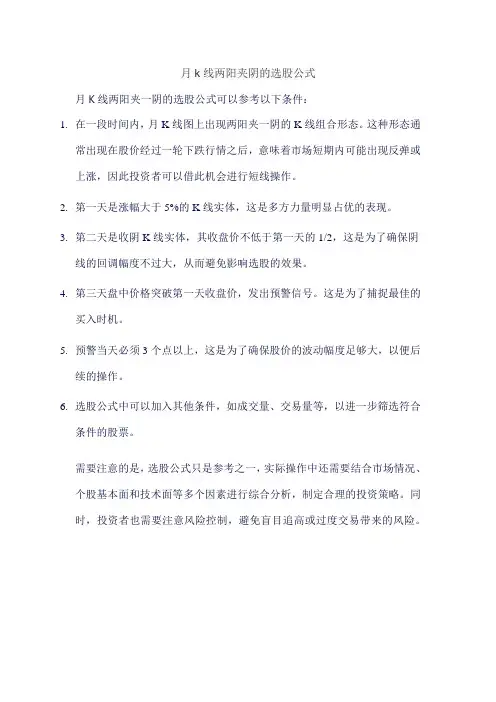 月 k 线两阳夹阴的选股公式

月 K 线两阳夹一阴的选股公式可以参考以下条件：

1. 在一段时间内，月 K 线图上出现两阳夹一阴的 K 线组合形态。这种形态通常出现在股价经过一轮下跌行情之后，意味着市场短期内可能出现反弹或上涨，因此投资者可以借此机会进行短线操作。

2. 第一天是涨幅大于 5%的 K 线实体，这是多方力量明显占优的表现。

3. 第二天是收阴 K 线实体，其收盘价不低于第一天的 1/2，这是为了确保阴线的回调幅度不过大，从而避免影响选股的效果。

4. 第三天盘中价格突破第一天收盘价，发出预警信号。这是为了捕捉最佳的买入时机。

5. 预警当天必须 3 个点以上，这是为了确保股价的波动幅度足够大，以便后续的操作。

6. 选股公式中可以加入其他条件，如成交量、交易量等，以进一步筛选符合条件的股票。

需要注意的是，选股公式只是参考之一，实际操作中还需要结合市场情况、个股基本面和技术面等多个因素进行综合分析，制定合理的投资策略。同时，投资者也需要注意风险控制，避免盲目追高或过度交易带来的风险。